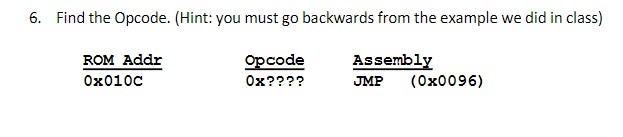 6. Find the Opcode. (Hint: you must go backwards from the example we did in class)

| ROM Addr | Opcode | Assembly |
|---|---|---|
| 0x010C | 0x???? | JMP (0x0096) |